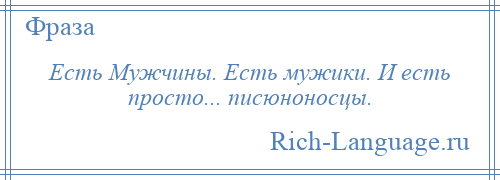 Фраза

Есть Мужчины. Есть мужики. И есть просто... писюноносцы.

Rich-Language.ru